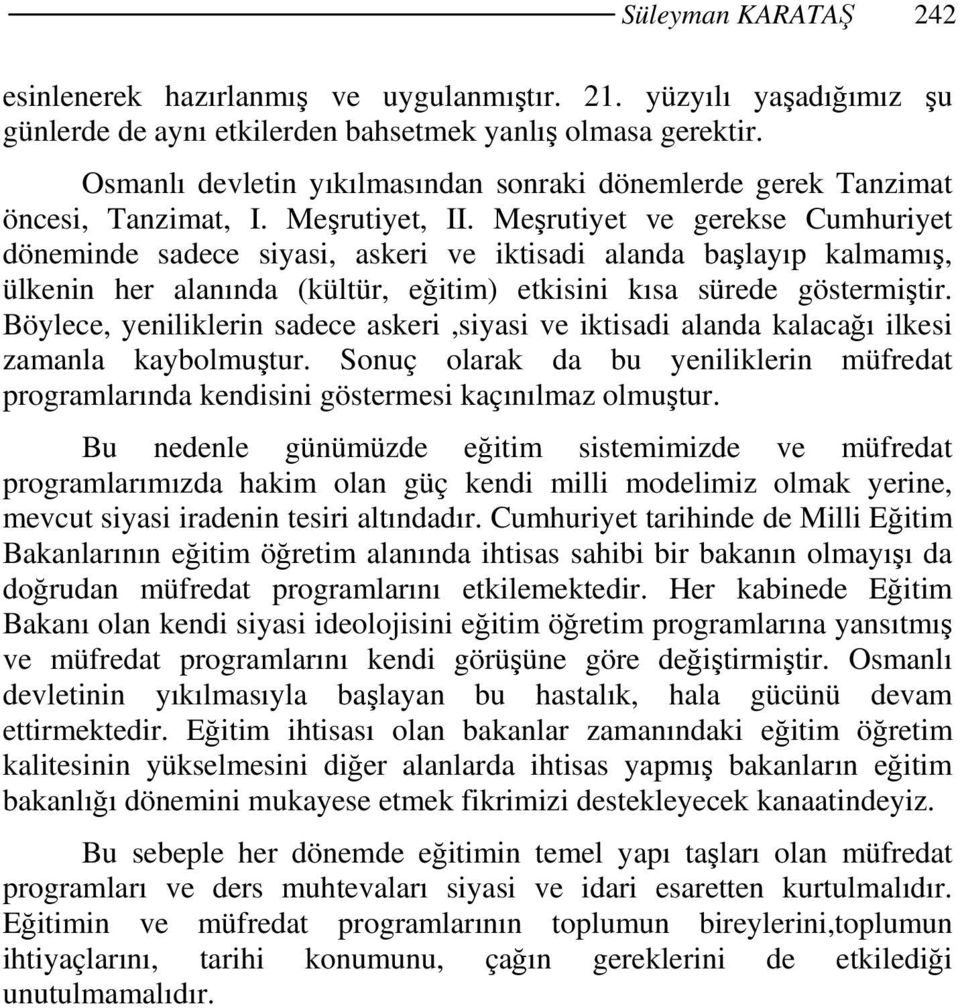 Süleyman KARATAŞ 242

esinlenerek hazırlanmış ve uygulanmıştır. 21. yüzyılı yaşadığımız şu günlerde de aynı etkilerden bahsetmek yanlış olmasa gerektir.

Osmanlı devletin yıkılmasından sonraki dönemlerde gerek Tanzimat öncesi, Tanzimat, I. Meşrutiyet, II. Meşrutiyet ve gerekse Cumhuriyet döneminde sadece siyasi, askeri ve iktisadi alanda başlayıp kalmamış, ülkenin her alanında (kültür, eğitim) etkisini kısa sürede göstermiştir. Böylece, yeniliklerin sadece askeri ,siyasi ve iktisadi alanda kalacağı ilkesi zamanla kaybolmuştur. Sonuç olarak da bu yeniliklerin müfredat programlarında kendisini göstermesi kaçınılmaz olmuştur.

Bu nedenle günümüzde eğitim sistemimizde ve müfredat programlarımızda hakim olan güç kendi milli modelimiz olmak yerine, mevcut siyasi iradenin tesiri altındadır. Cumhuriyet tarihinde de Milli Eğitim Bakanlarının eğitim öğretim alanında ihtisas sahibi bir bakanın olmayışı da doğrudan müfredat programlarını etkilemektedir. Her kabinede Eğitim Bakanı olan kendi siyasi ideolojisini eğitim öğretim programlarına yansıtmış ve müfredat programlarını kendi görüşüne göre değiştirmiştir. Osmanlı devletinin yıkılmasıyla başlayan bu hastalık, hala gücünü devam ettirmektedir. Eğitim ihtisası olan bakanlar zamanındaki eğitim öğretim kalitesinin yükselmesini diğer alanlarda ihtisas yapmış bakanların eğitim bakanlığı dönemini mukayese etmek fikrimizi destekleyecek kanaatindeyiz.

Bu sebeple her dönemde eğitimin temel yapı taşları olan müfredat programları ve ders muhtevaları siyasi ve idari esaretten kurtulmalıdır. Eğitimin ve müfredat programlarının toplumun bireylerini,toplumun ihtiyaçlarını, tarihi konumunu, çağın gereklerini de etkilediği unutulmamalıdır.